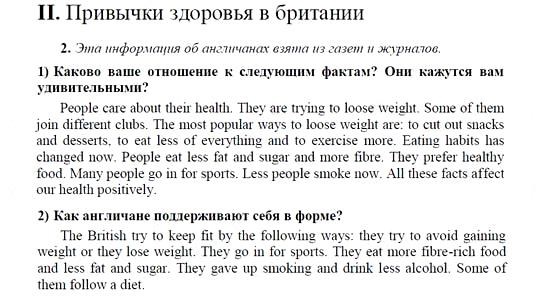 II. Привычки здоровья в британии

2. Эта информация об англичанах взята из газет и журналов.

1) Каково ваше отношение к следующим фактам? Они кажутся вам удивительными?

People care about their health. They are trying to loose weight. Some of them join different clubs. The most popular ways to loose weight are: to cut out snacks and desserts, to eat less of everything and to exercise more. Eating habits has changed now. People eat less fat and sugar and more fibre. They prefer healthy food. Many people go in for sports. Less people smoke now. All these facts affect our health positively.

2) Как англичане поддерживают себя в форме?

The British try to keep fit by the following ways: they try to avoid gaining weight or they lose weight. They go in for sports. They eat more fibre-rich food and less fat and sugar. They gave up smoking and drink less alcohol. Some of them follow a diet.